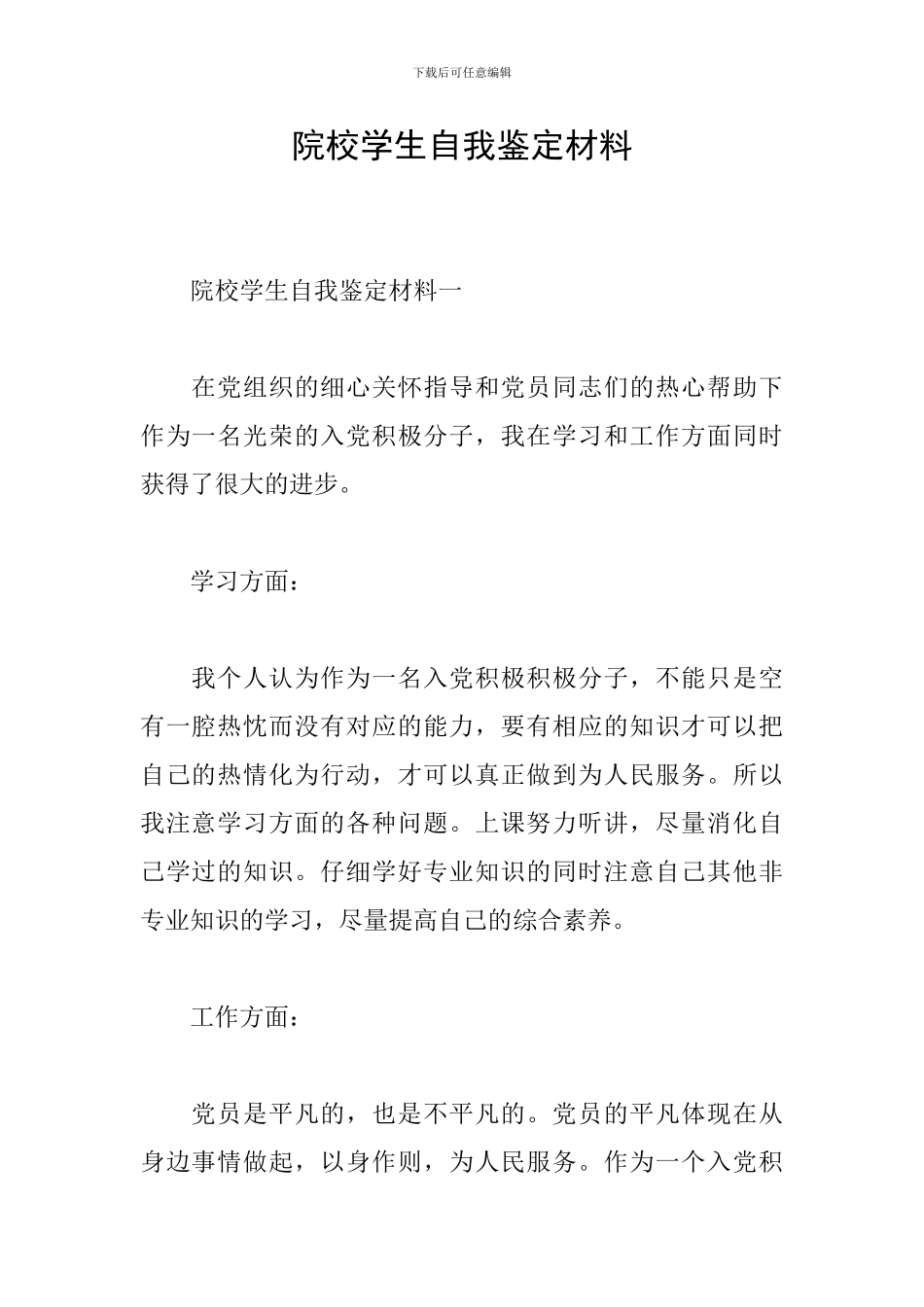 下载后可任意编辑

院校学生自我鉴定材料

院校学生自我鉴定材料一

在党组织的细心关怀指导和党员同志们的热心帮助下作为一名光荣的入党积极分子，我在学习和工作方面同时获得了很大的进步。

学习方面：

我个人认为作为一名入党积极积极分子，不能只是空有一腔热忱而没有对应的能力，要有相应的知识才可以把自己的热情化为行动，才可以真正做到为人民服务。所以我注意学习方面的各种问题。上课努力听讲，尽量消化自己学过的知识。仔细学好专业知识的同时注意自己其他非专业知识的学习，尽量提高自己的综合素养。

工作方面：

党员是平凡的，也是不平凡的。党员的平凡体现在从身边事情做起，以身作则，为人民服务。作为一个入党积